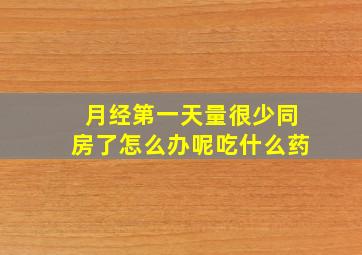 月经第一天量很少同房了怎么办呢吃什么药